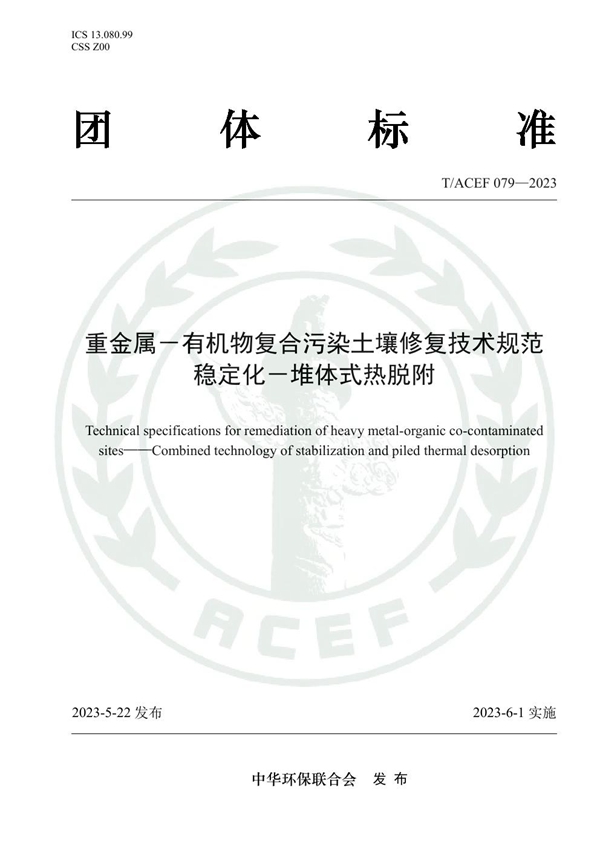 ICS 13.080.99
CSS Z00

团 体 标 准

T/ACEF 079—2023

重金属－有机物复合污染土壤修复技术规范
稳定化－堆体式热脱附

Technical specifications for remediation of heavy metal-organic co-contaminated sites——Combined technology of stabilization and piled thermal desorption

ACEF

2023-5-22 发布

2023-6-1 实施

中华环保联合会 发 布